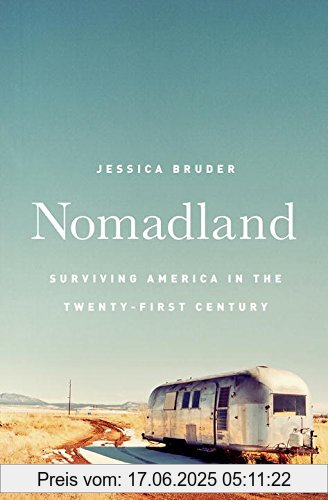 JESSICA BRUDER

Nomadland

SURVIVING AMERICA IN THE TWENTY-FIRST CENTURY

Preis vom: 17.06.2025 05:11:22